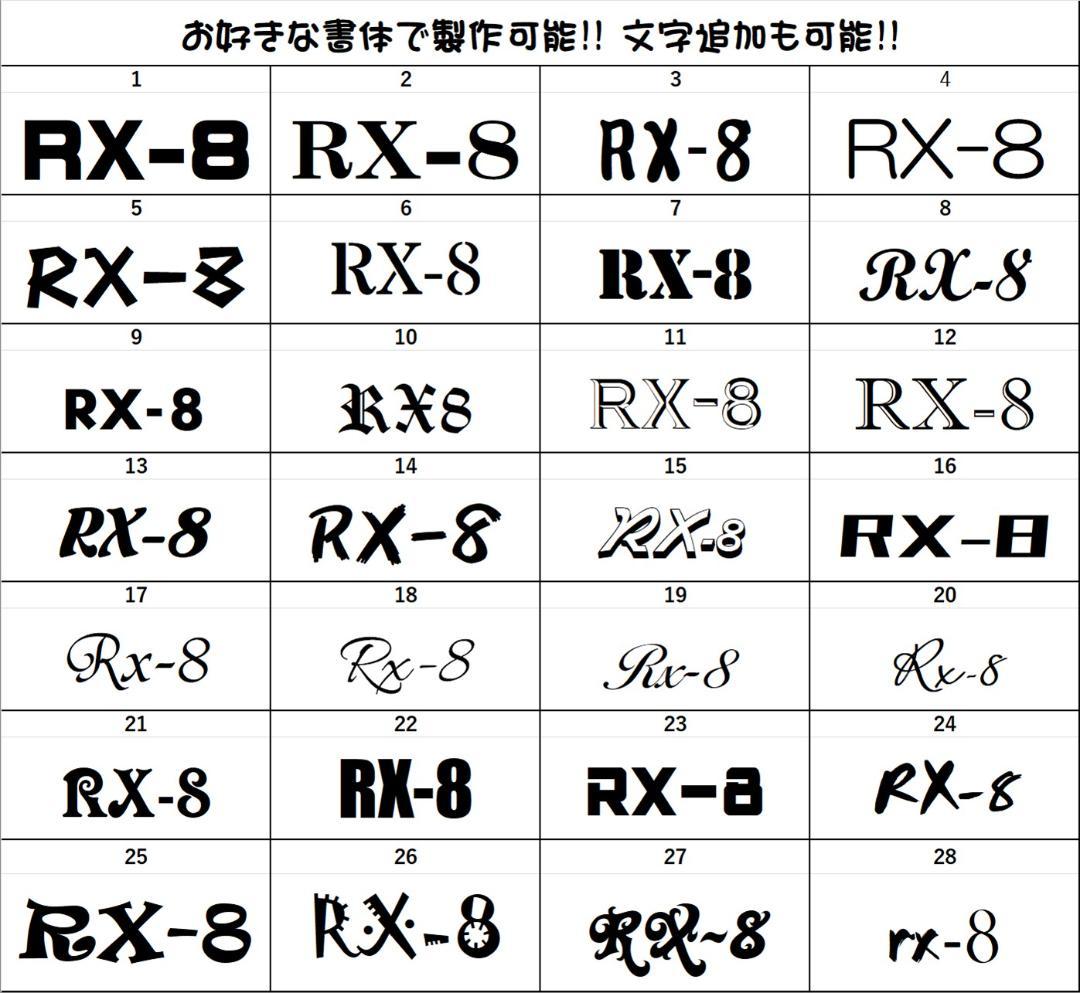 お好きな書体で製作可能!! 文字追加も可能!!

| 1 | 2 | 3 | 4 |
|---|---|---|---|
| RX-8 | RX-8 | RX-8 | RX-8 |
| 5 | 6 | 7 | 8 |
| RX-8 | RX-8 | RX-8 | RX-8 |
| 9 | 10 | 11 | 12 |
| RX-8 | RX8 | RX-8 | RX-8 |
| 13 | 14 | 15 | 16 |
| RX-8 | RX-8 | RX-8 | RX-8 |
| 17 | 18 | 19 | 20 |
| Rx-8 | Rx-8 | Rx-8 | Rx-8 |
| 21 | 22 | 23 | 24 |
| RX-8 | RX-8 | RX-8 | RX-8 |
| 25 | 26 | 27 | 28 |
| RX-8 | RX-8 | RX-8 | rx-8 |